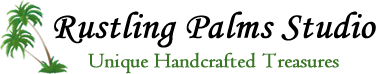 Rustling Palms Studio
Unique Handcrafted Treasures